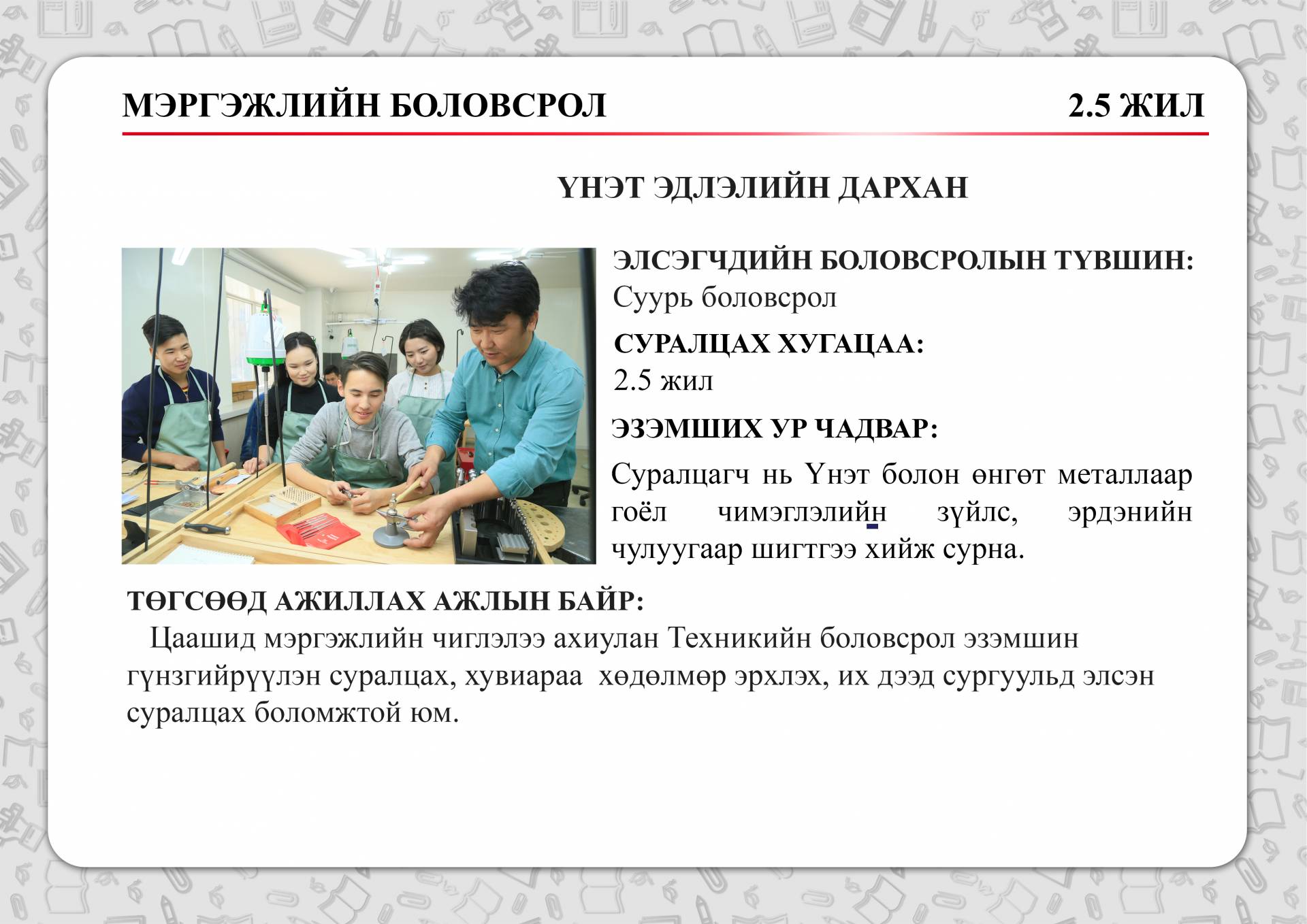 МЭРГЭЖЛИЙН БОЛОВСРОЛ

2.5 ЖИЛ

ҮНЭТ ЭДЛЭЛИЙН ДАРХАН

ЭЛСЭГЧДИЙН БОЛОВСРОЛЫН ТҮВШИН:
Суурь боловсрол

СУРАЛЦАХ ХУГАЦАА:
2.5 жил

ЭЗЭМШИХ УР ЧАДВАР:
Суралцагч нь Үнэт болон өнгөт металлаар гоёл чимэглэлийн зүйлс, эрдэнийн чулуугаар шигтгээ хийж сурна.

ТӨГСӨӨД АЖИЛЛАХ АЖЛЫН БАЙР:
Цаашид мэргэжлийн чиглэлээ ахиулан Техникийн боловсрол эзэмшин гүнзгийрүүлэн суралцах, хувиараа хөдөлмөр эрхлэх, их дээд сургуульд элсэн суралцах боломжтой юм.